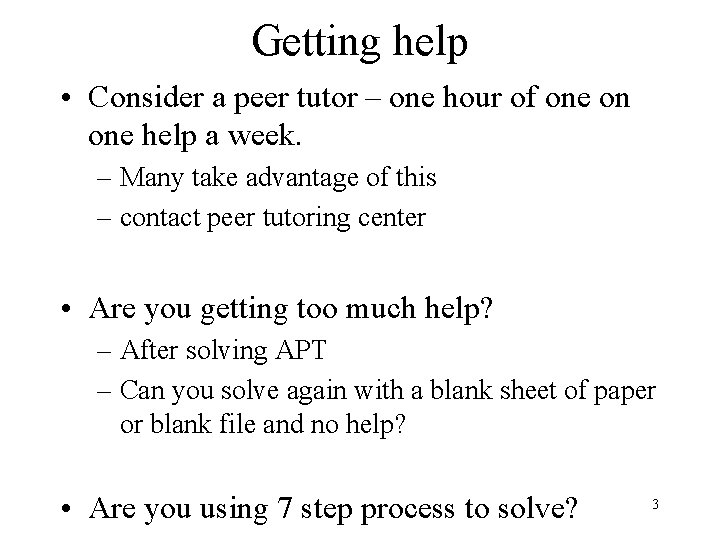 Getting help

• Consider a peer tutor – one hour of one on one help a week.
– Many take advantage of this
– contact peer tutoring center

• Are you getting too much help?
– After solving APT
– Can you solve again with a blank sheet of paper or blank file and no help?

• Are you using 7 step process to solve?

3